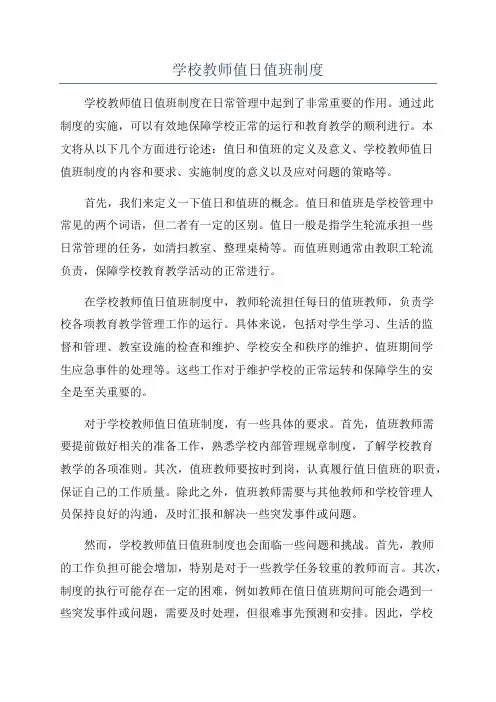 学校教师值日值班制度

学校教师值日值班制度在日常管理中起到了非常重要的作用。通过此制度的实施，可以有效地保障学校正常的运行和教育教学的顺利进行。本文将从以下几个方面进行论述：值日和值班的定义及意义、学校教师值日值班制度的内容和要求、实施制度的意义以及应对问题的策略等。

首先，我们来定义一下值日和值班的概念。值日和值班是学校管理中常见的两个词语，但二者有一定的区别。值日一般是指学生轮流承担一些日常管理的任务，如清扫教室、整理桌椅等。而值班则通常由教职工轮流负责，保障学校教育教学活动的正常进行。

在学校教师值日值班制度中，教师轮流担任每日的值班教师，负责学校各项教育教学管理工作的运行。具体来说，包括对学生学习、生活的监督和管理、教室设施的检查和维护、学校安全和秩序的维护、值班期间学生应急事件的处理等。这些工作对于维护学校的正常运转和保障学生的安全是至关重要的。

对于学校教师值日值班制度，有一些具体的要求。首先，值班教师需要提前做好相关的准备工作，熟悉学校内部管理规章制度，了解学校教育教学的各项准则。其次，值班教师要按时到岗，认真履行值日值班的职责，保证自己的工作质量。除此之外，值班教师需要与其他教师和学校管理人员保持良好的沟通，及时汇报和解决一些突发事件或问题。

然而，学校教师值日值班制度也会面临一些问题和挑战。首先，教师的工作负担可能会增加，特别是对于一些教学任务较重的教师而言。其次，制度的执行可能存在一定的困难，例如教师在值日值班期间可能会遇到一些突发事件或问题，需要及时处理，但很难事先预测和安排。因此，学校